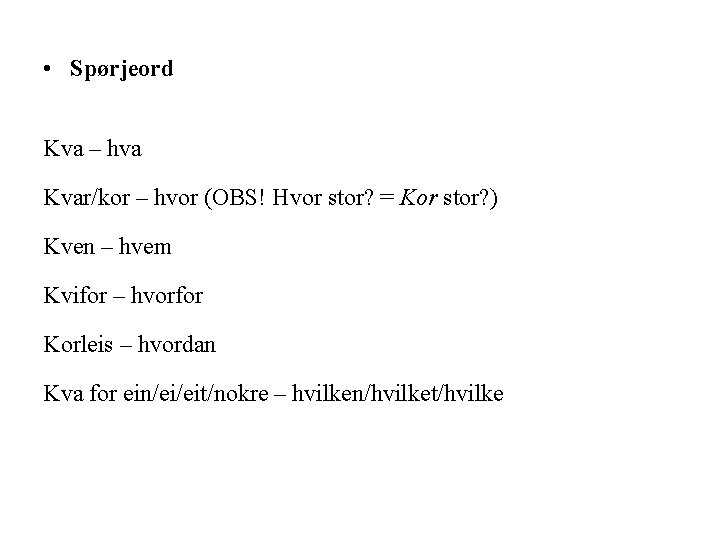 • Spørjeord

Kva – hva

Kvar/kor – hvor (OBS! Hvor stor? = Kor stor?)

Kven – hvem

Kvifor – hvorfor

Korleis – hvordan

Kva for ein/ei/eit/nokre – hvilken/hvilket/hvilke